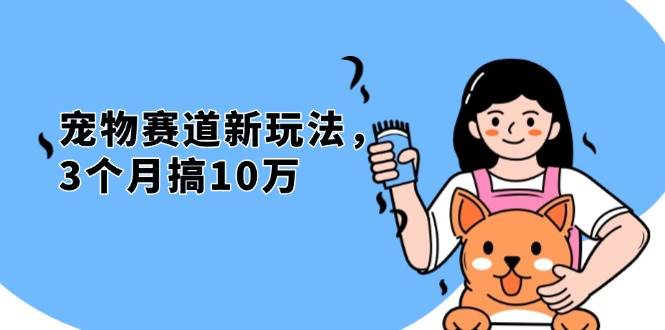 宠物赛道新玩法，
3个月搞10万